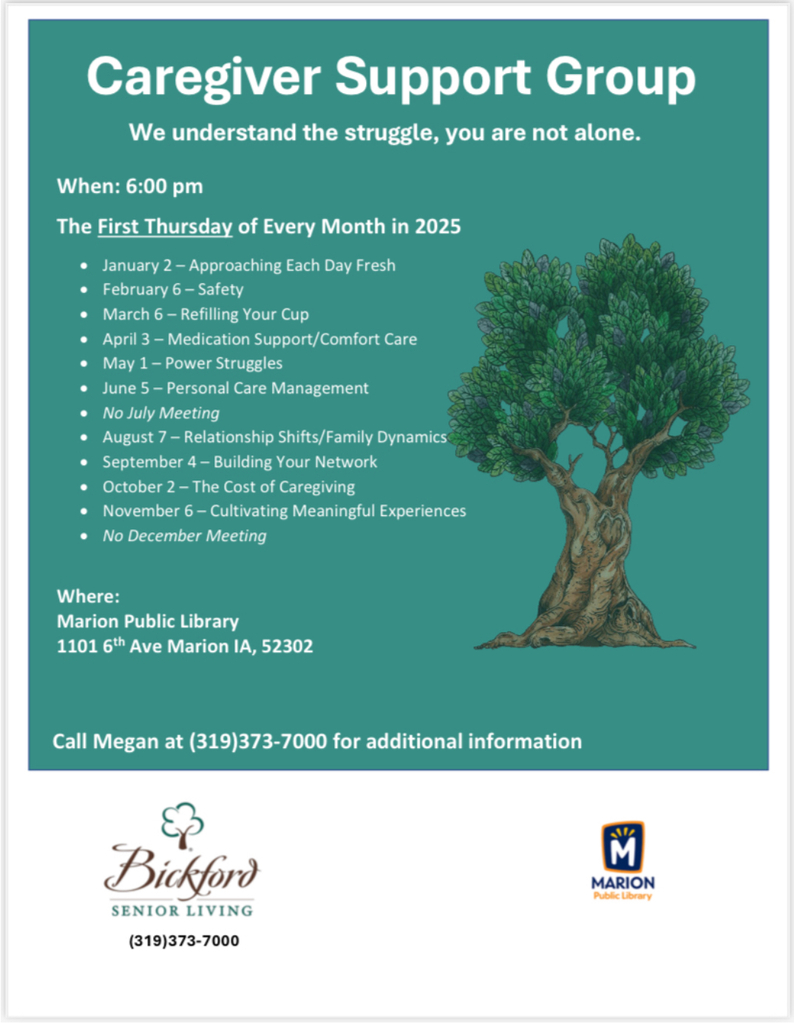 Caregiver Support Group

We understand the struggle, you are not alone.

When: 6:00 pm

The First Thursday of Every Month in 2025

- January 2 – Approaching Each Day Fresh
- February 6 – Safety
- March 6 – Refilling Your Cup
- April 3 – Medication Support/Comfort Care
- May 1 – Power Struggles
- June 5 – Personal Care Management
- No July Meeting
- August 7 – Relationship Shifts/Family Dynamics
- September 4 – Building Your Network
- October 2 – The Cost of Caregiving
- November 6 – Cultivating Meaningful Experiences
- No December Meeting

Where:
Marion Public Library
1101 6$^{th}$ Ave Marion IA, 52302

Call Megan at (319)373-7000 for additional information

Bickford
SENIOR LIVING
(319)373-7000

M
MARION
Public Library